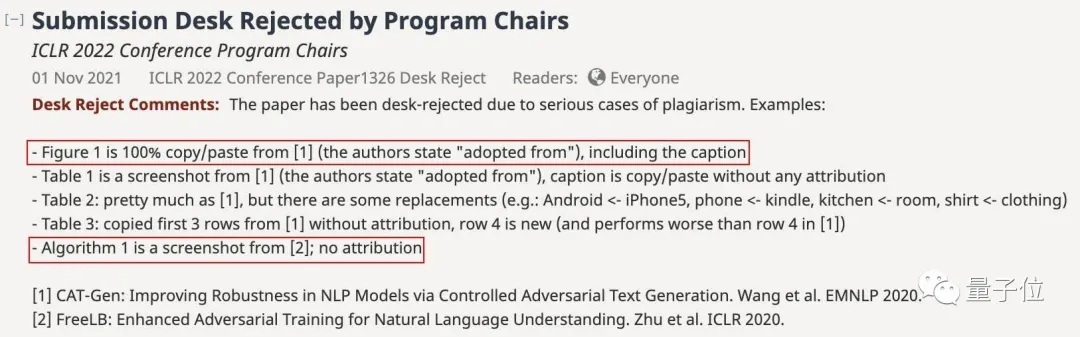 [−] Submission Desk Rejected by Program Chairs
ICLR 2022 Conference Program Chairs
01 Nov 2021 ICLR 2022 Conference Paper1326 Desk Reject Readers: Everyone
Desk Reject Comments: The paper has been desk-rejected due to serious cases of plagiarism. Examples:

- Figure 1 is 100% copy/paste from [1] (the authors state "adopted from"), including the caption
- Table 1 is a screenshot from [1] (the authors state "adopted from"), caption is copy/paste without any attribution
- Table 2: pretty much as [1], but there are some replacements (e.g.: Android <- iPhone5, phone <- kindle, kitchen <- room, shirt <- clothing)
- Table 3: copied first 3 rows from [1] without attribution, row 4 is new (and performs worse than row 4 in [1])
- Algorithm 1 is a screenshot from [2]; no attribution

[1] CAT-Gen: Improving Robustness in NLP Models via Controlled Adversarial Text Generation. Wang et al. EMNLP 2020.
[2] FreeLB: Enhanced Adversarial Training for Natural Language Understanding. Zhu et al. ICLR 2020.

量子位